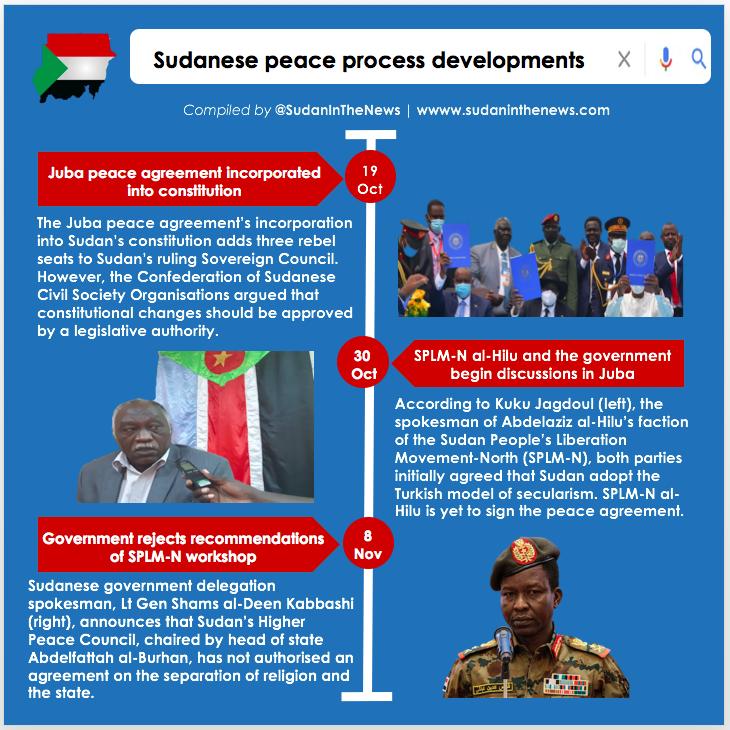 Sudanese peace process developments

Compiled by @SudanInTheNews | wwww.sudaninthenews.com

Juba peace agreement incorporated into constitution

19 Oct

The Juba peace agreement's incorporation into Sudan's constitution adds three rebel seats to Sudan's ruling Sovereign Council. However, the Confederation of Sudanese Civil Society Organisations argued that constitutional changes should be approved by a legislative authority.

30 Oct

SPLM-N al-Hilu and the government begin discussions in Juba

According to Kuku Jagdoul (left), the spokesman of Abdelaziz al-Hilu's faction of the Sudan People's Liberation Movement-North (SPLM-N), both parties initially agreed that Sudan adopt the Turkish model of secularism. SPLM-N al-Hilu is yet to sign the peace agreement.

Government rejects recommendations of SPLM-N workshop

8 Nov

Sudanese government delegation spokesman, Lt Gen Shams al-Deen Kabbashi (right), announces that Sudan's Higher Peace Council, chaired by head of state Abdelfattah al-Burhan, has not authorised an agreement on the separation of religion and the state.